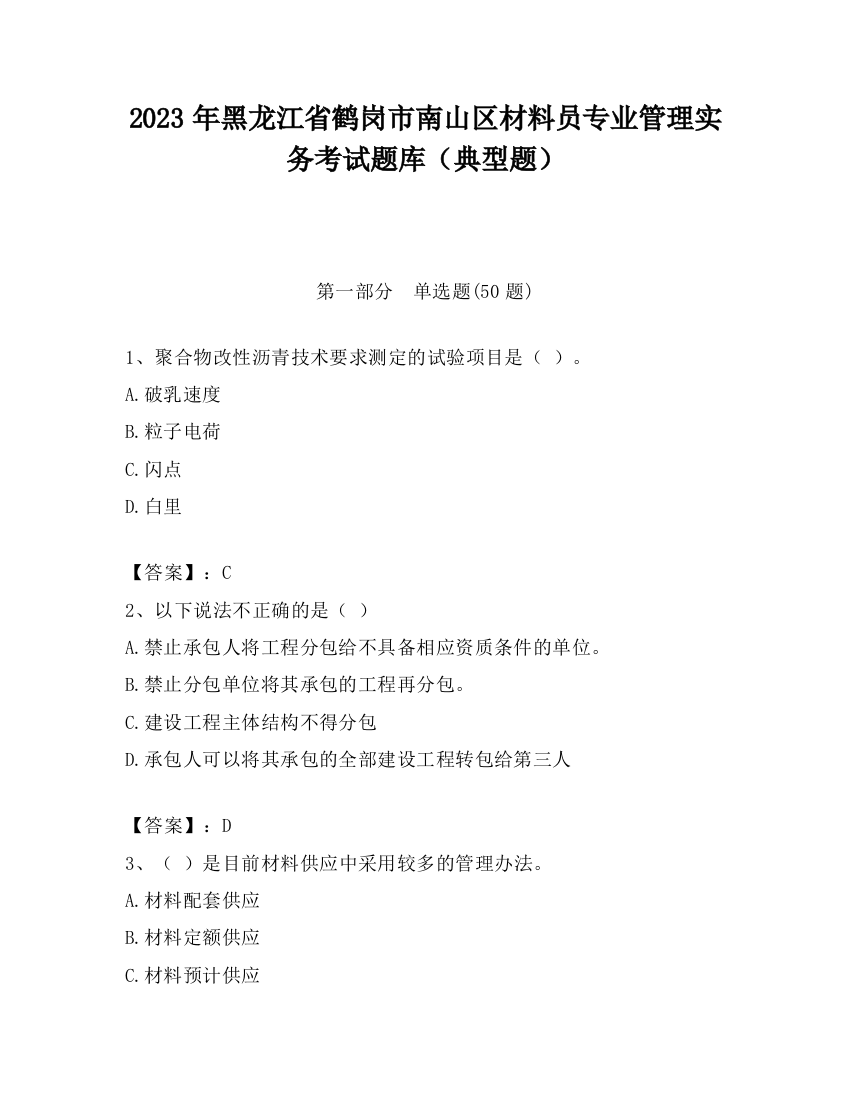 2023 年黑龙江省鹤岗市南山区材料员专业管理实务考试题库（典型题）

第一部分　单选题(50 题)

1、聚合物改性沥青技术要求测定的试验项目是（ ）。

A.破乳速度

B.粒子电荷

C.闪点

D.白里

【答案】：C

2、以下说法不正确的是（ ）

A.禁止承包人将工程分包给不具备相应资质条件的单位。

B.禁止分包单位将其承包的工程再分包。

C.建设工程主体结构不得分包

D.承包人可以将其承包的全部建设工程转包给第三人

【答案】：D

3、（ ）是目前材料供应中采用较多的管理办法。

A.材料配套供应

B.材料定额供应

C.材料预计供应